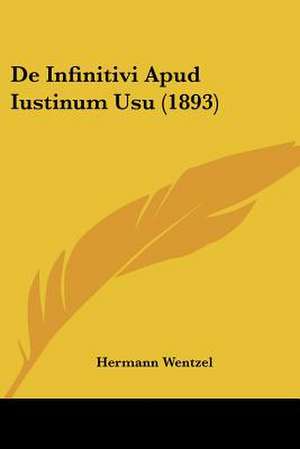 De Infinitivi Apud Iustinum Usu (1893)

Hermann Wentzel